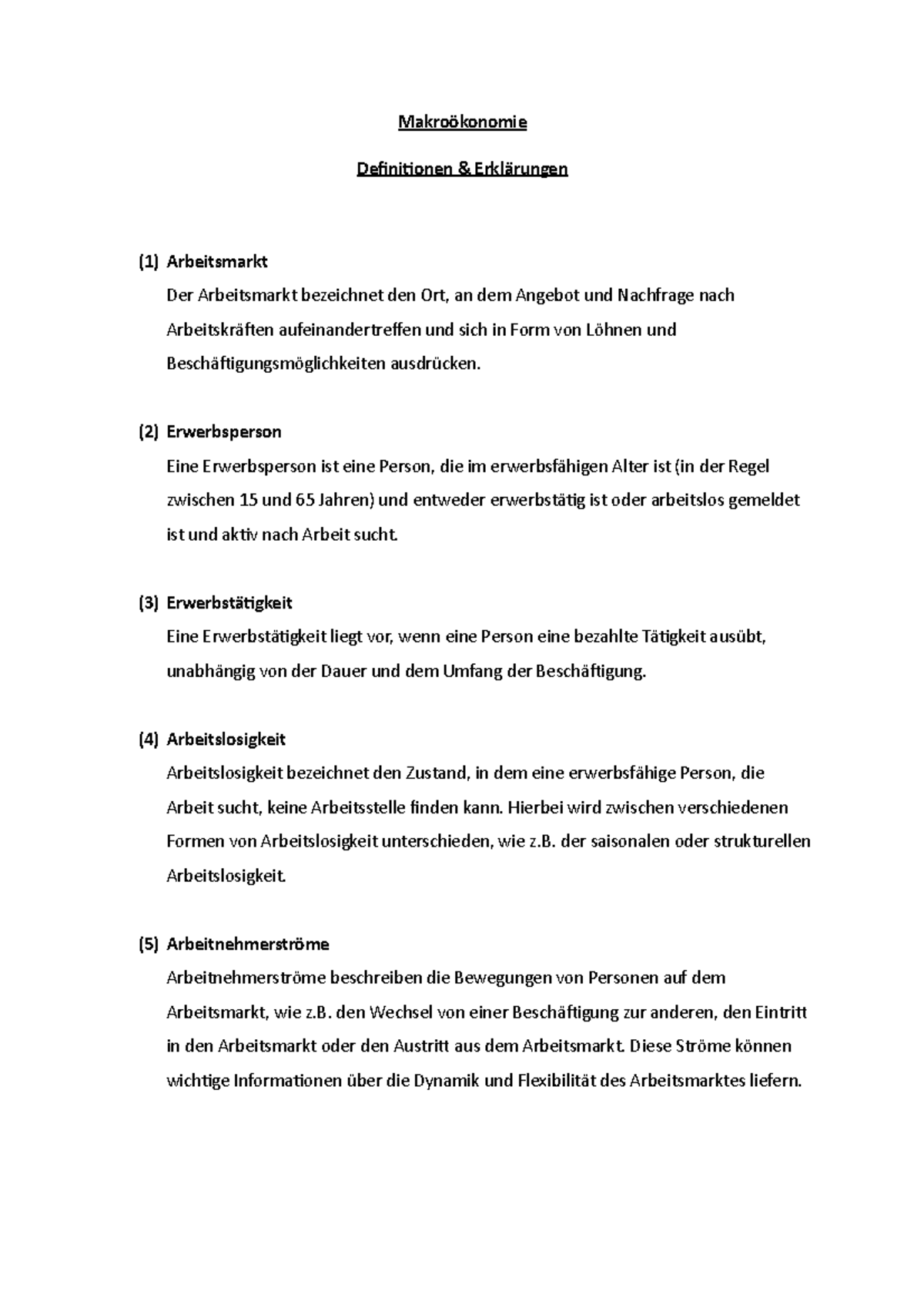 Makroökonomie

Definitionen & Erklärungen

(1) Arbeitsmarkt
Der Arbeitsmarkt bezeichnet den Ort, an dem Angebot und Nachfrage nach Arbeitskräften aufeinandertreffen und sich in Form von Löhnen und Beschäftigungsmöglichkeiten ausdrücken.

(2) Erwerbsperson
Eine Erwerbsperson ist eine Person, die im erwerbsfähigen Alter ist (in der Regel zwischen 15 und 65 Jahren) und entweder erwerbstätig ist oder arbeitslos gemeldet ist und aktiv nach Arbeit sucht.

(3) Erwerbstätigkeit
Eine Erwerbstätigkeit liegt vor, wenn eine Person eine bezahlte Tätigkeit ausübt, unabhängig von der Dauer und dem Umfang der Beschäftigung.

(4) Arbeitslosigkeit
Arbeitslosigkeit bezeichnet den Zustand, in dem eine erwerbsfähige Person, die Arbeit sucht, keine Arbeitsstelle finden kann. Hierbei wird zwischen verschiedenen Formen von Arbeitslosigkeit unterschieden, wie z.B. der saisonalen oder strukturellen Arbeitslosigkeit.

(5) Arbeitnehmerströme
Arbeitnehmerströme beschreiben die Bewegungen von Personen auf dem Arbeitsmarkt, wie z.B. den Wechsel von einer Beschäftigung zur anderen, den Eintritt in den Arbeitsmarkt oder den Austritt aus dem Arbeitsmarkt. Diese Ströme können wichtige Informationen über die Dynamik und Flexibilität des Arbeitsmarktes liefern.